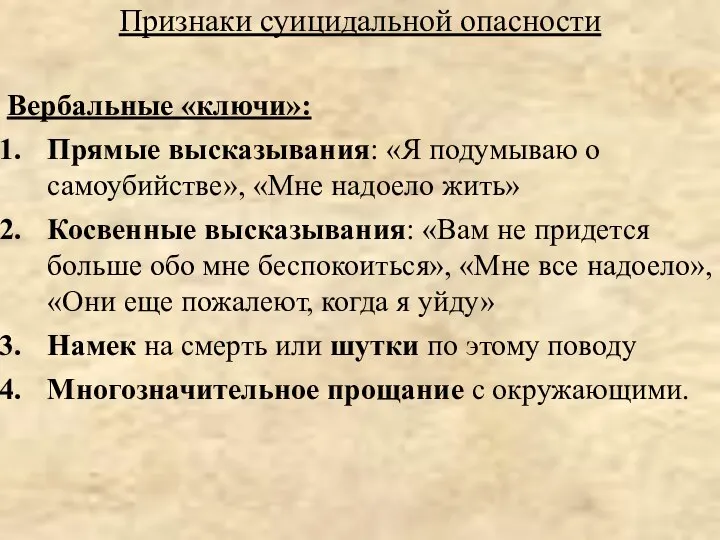 Признаки суицидальной опасности

Вербальные «ключи»:

1. Прямые высказывания: «Я подумываю о самоубийстве», «Мне надоело жить»
2. Косвенные высказывания: «Вам не придется больше обо мне беспокоиться», «Мне все надоело», «Они еще пожалеют, когда я уйду»
3. Намек на смерть или шутки по этому поводу
4. Многозначительное прощание с окружающими.